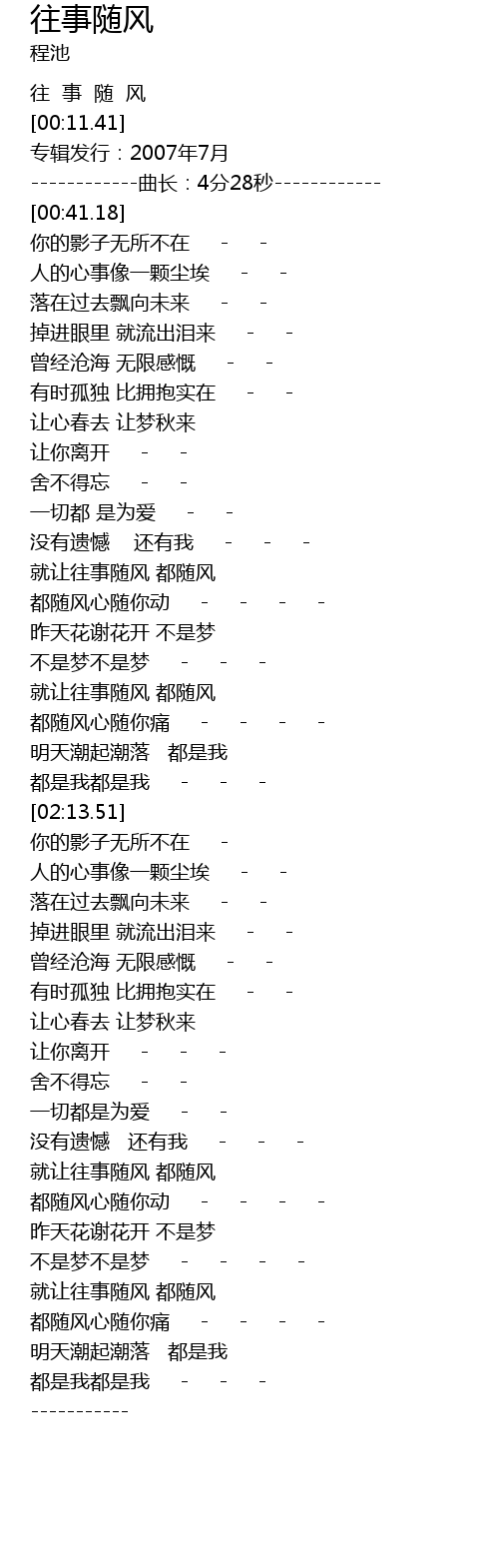 往事随风
程池

往 事 随 风
[00:11.41]
专辑发行：2007年7月
------------曲长：4分28秒------------
[00:41.18]
你的影子无所不在 - -
人的心事像一颗尘埃 - -
落在过去飘向未来 - -
掉进眼里 就流出泪来 - -
曾经沧海 无限感慨 - -
有时孤独 比拥抱实在 - -
让心春去 让梦秋来
让你离开 - -
舍不得忘 - -
一切都 是为爱 - -
没有遗憾 还有我 - - -
就让往事随风 都随风
都随风心随你动 - - - -
昨天花谢花开 不是梦
不是梦不是梦 - - -
就让往事随风 都随风
都随风心随你痛 - - - -
明天潮起潮落 都是我
都是我都是我 - - -
[02:13.51]
你的影子无所不在 -
人的心事像一颗尘埃 - -
落在过去飘向未来 - -
掉进眼里 就流出泪来 - -
曾经沧海 无限感慨 - -
有时孤独 比拥抱实在 - -
让心春去 让梦秋来
让你离开 - - -
舍不得忘 - -
一切都是为爱 - -
没有遗憾 还有我 - - -
就让往事随风 都随风
都随风心随你动 - - - -
昨天花谢花开 不是梦
不是梦不是梦 - - - -
就让往事随风 都随风
都随风心随你痛 - - - -
明天潮起潮落 都是我
都是我都是我 - - -
-----------